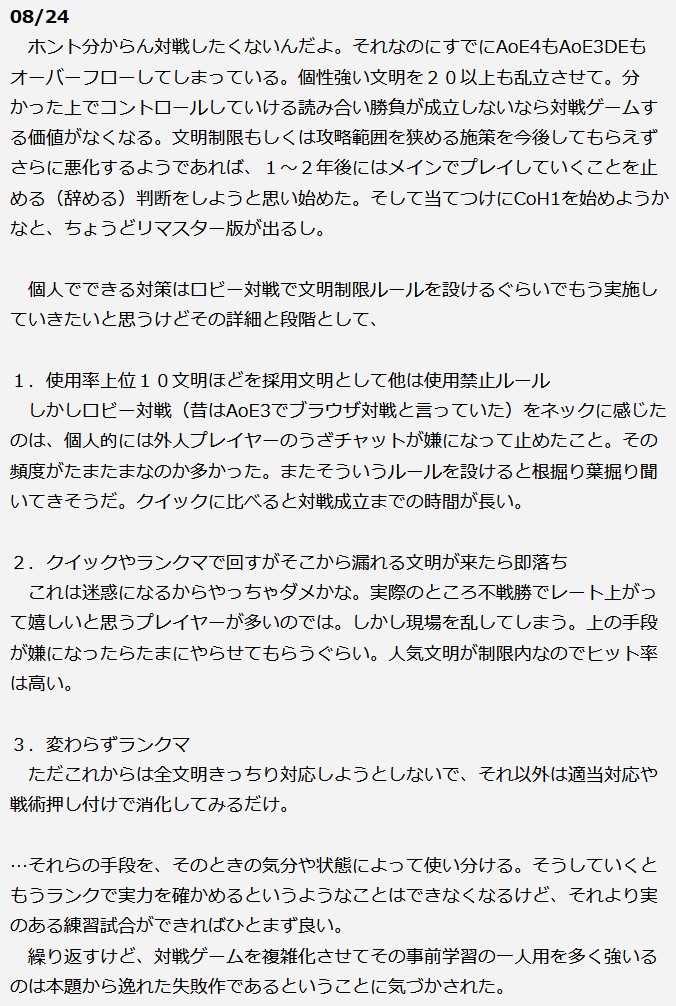 08/24

ホント分からん対戦したくないんだよ。それなのにすでにAoE4もAoE3DEもオーバーフローしてしまっている。個性強い文明を２０以上も乱立させて。分かった上でコントロールしていける読み合い勝負が成立しないなら対戦ゲームする価値がなくなる。文明制限もしくは攻略範囲を狭める施策を今後してもらえずさらに悪化するようであれば、１～２年後にはメインでプレイしていくことを止める（辞める）判断をしようと思い始めた。そして当てつけにCoH1を始めようかなと、ちょうどリマスター版が出るし。

個人でできる対策はロビー対戦で文明制限ルールを設けるぐらいでもう実施していきたいと思うけどその詳細と段階として、

１．使用率上位１０文明ほどを採用文明として他は使用禁止ルール
しかしロビー対戦（昔はAoE3でブラウザ対戦と言っていた）をネックに感じたのは、個人的には外人プレイヤーのうざチャットが嫌になって止めたこと。その頻度がたまたまなのか多かった。またそういうルールを設けると根掘り葉掘り聞いてきそうだ。クイックに比べると対戦成立までの時間が長い。

２．クイックやランクマで回すがそこから漏れる文明が来たら即落ち
これは迷惑になるからやっちゃダメかな。実際のところ不戦勝でレート上がって嬉しいと思うプレイヤーが多いのでは。しかし現場を乱してしまう。上の手段が嫌になったらたまにやらせてもらうぐらい。人気文明が制限内なのでヒット率は高い。

３．変わらずランクマ
ただこれからは全文明きっちり対応しようとしないで、それ以外は適当対応や戦術押し付けで消化してみるだけ。

…それらの手段を、そのときの気分や状態によって使い分ける。そうしていくともうランクで実力を確かめるというようなことはできなくなるけど、それより実のある練習試合ができればひとまず良い。
繰り返すけど、対戦ゲームを複雑化させてその事前学習の一人用を多く強いるのは本題から逸れた失敗作であるということに気づかされた。